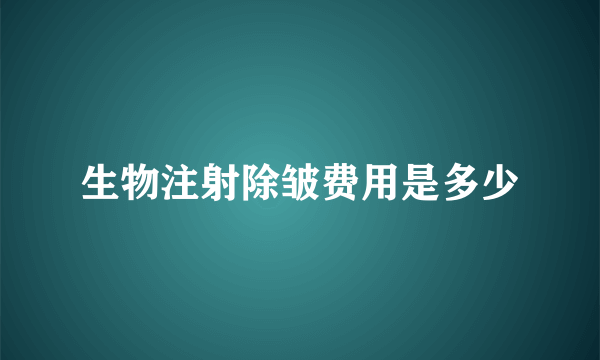 生物注射除皱费用是多少